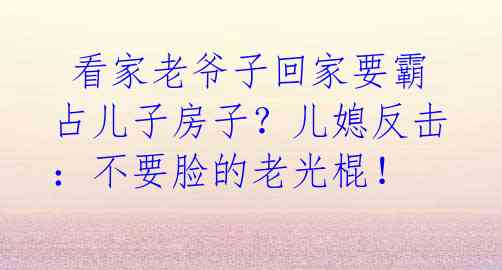 看家老爷子回家要霸占儿子房子？儿媳反击：不要脸的老光棍！